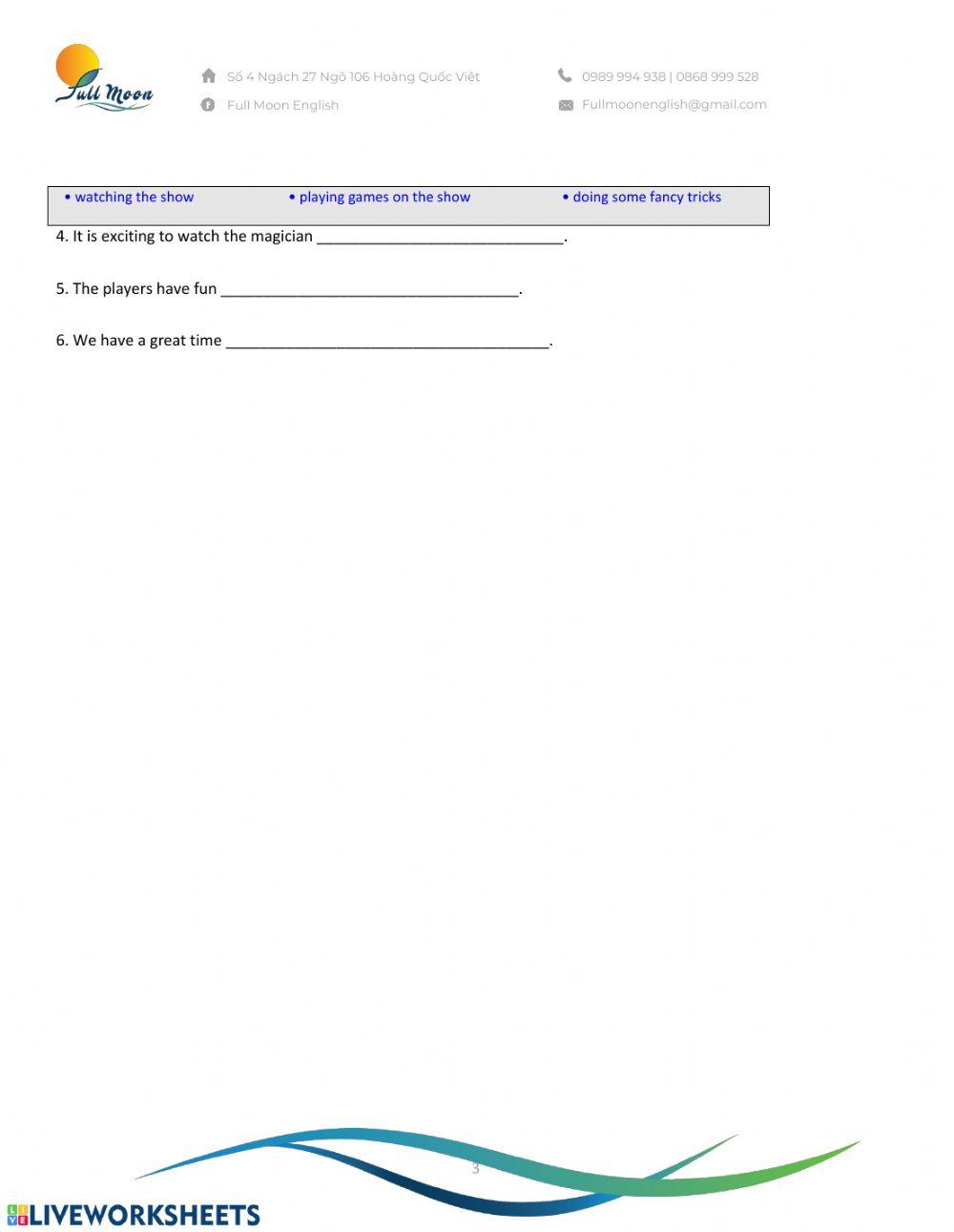 Full Moon

Số 4 Ngách 27 Ngõ 106 Hoàng Quốc Việt

Full Moon English

0989 994 938 | 0868 999 528

Fullmoonenglish@gmail.com

• watching the show • playing games on the show • doing some fancy tricks

4. It is exciting to watch the magician ____.

5. The players have fun ____.

6. We have a great time ____.

3

LIVEWORKSHEETS